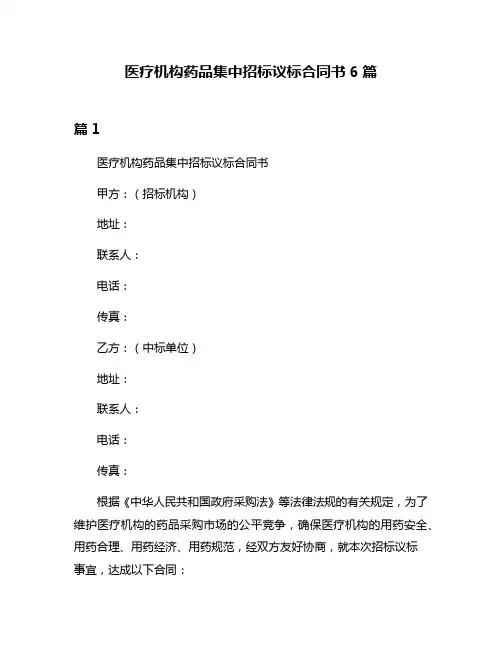 医疗机构药品集中招标议标合同书 6 篇

篇 1

医疗机构药品集中招标议标合同书

甲方：（招标机构）

地址：

联系人：

电话：

传真：

乙方：（中标单位）

地址：

联系人：

电话：

传真：

根据《中华人民共和国政府采购法》等法律法规的有关规定，为了维护医疗机构的药品采购市场的公平竞争，确保医疗机构的用药安全、用药合理、用药经济、用药规范，经双方友好协商，就本次招标议标事宜，达成以下合同：